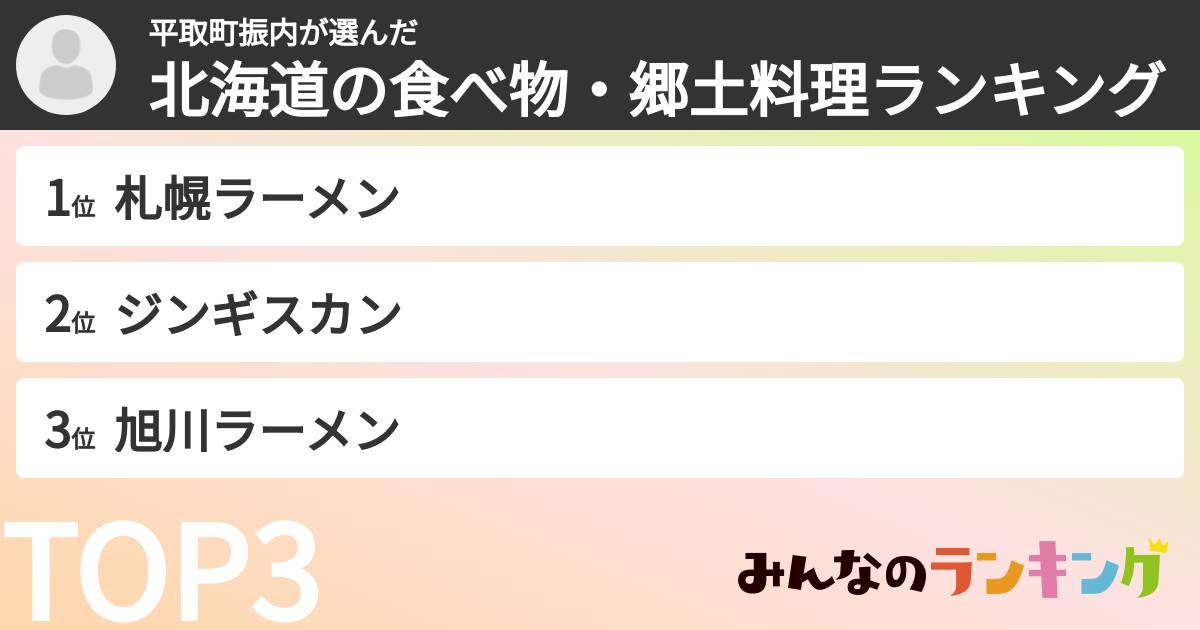 平取町振内が選んだ
北海道の食べ物・郷土料理ランキング

1位 札幌ラーメン

2位 ジンギスカン

3位 旭川ラーメン

TOP3

みんなのランキング